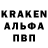 KRAKEN
АЛЬФА
ПВП